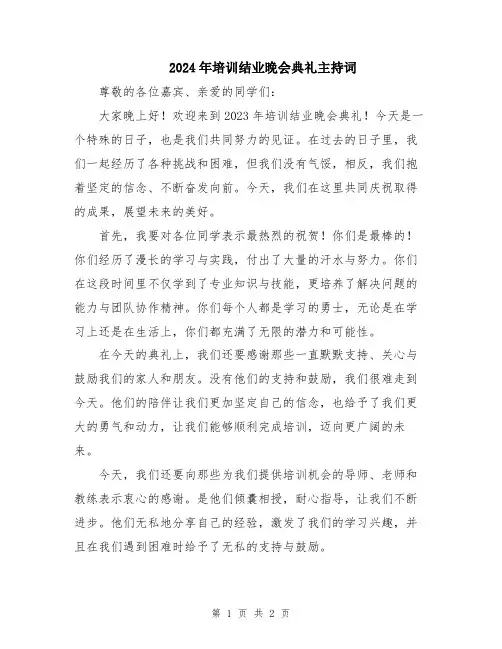 2024年培训结业晚会典礼主持词

尊敬的各位嘉宾、亲爱的同学们：

大家晚上好！欢迎来到2023年培训结业晚会典礼！今天是一个特殊的日子，也是我们共同努力的见证。在过去的日子里，我们一起经历了各种挑战和困难，但我们没有气馁，相反，我们抱着坚定的信念、不断奋发向前。今天，我们在这里共同庆祝取得的成果，展望未来的美好。

首先，我要对各位同学表示最热烈的祝贺！你们是最棒的！你们经历了漫长的学习与实践，付出了大量的汗水与努力。你们在这段时间里不仅学到了专业知识与技能，更培养了解决问题的能力与团队协作精神。你们每个人都是学习的勇士，无论是在学习上还是在生活上，你们都充满了无限的潜力和可能性。

在今天的典礼上，我们还要感谢那些一直默默支持、关心与鼓励我们的家人和朋友。没有他们的支持和鼓励，我们很难走到今天。他们的陪伴让我们更加坚定自己的信念，也给予了我们更大的勇气和动力，让我们能够顺利完成培训，迈向更广阔的未来。

今天，我们还要向那些为我们提供培训机会的导师、老师和教练表示衷心的感谢。是他们倾囊相授，耐心指导，让我们不断进步。他们无私地分享自己的经验，激发了我们的学习兴趣，并且在我们遇到困难时给予了无私的支持与鼓励。

第 1 页 共 2 页